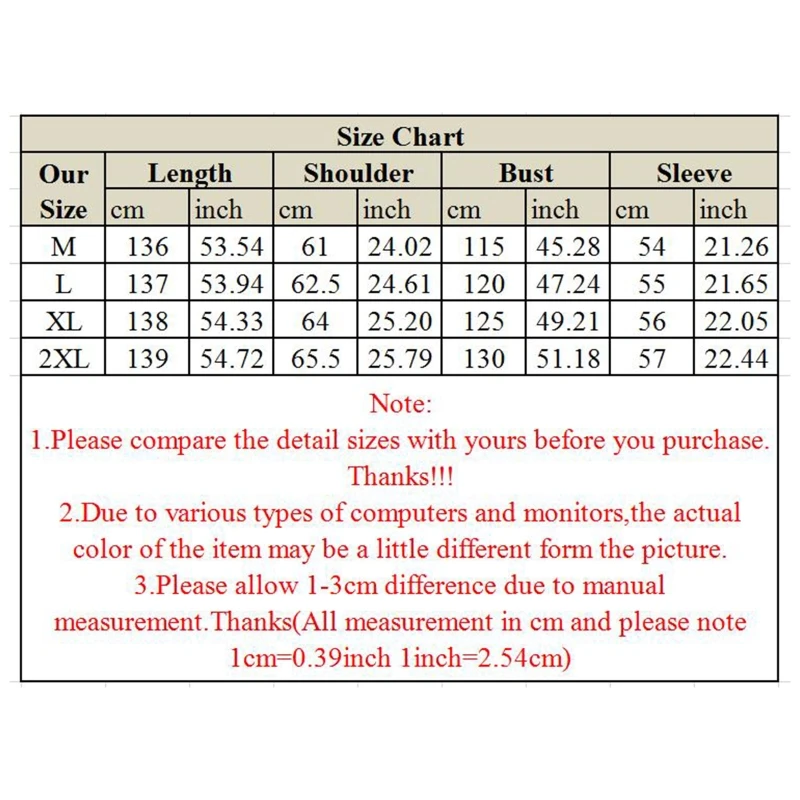 Size Chart

| Our Size | Length cm | Length inch | Shoulder cm | Shoulder inch | Bust cm | Bust inch | Sleeve cm | Sleeve inch |
|---|---|---|---|---|---|---|---|---|
| M | 136 | 53.54 | 61 | 24.02 | 115 | 45.28 | 54 | 21.26 |
| L | 137 | 53.94 | 62.5 | 24.61 | 120 | 47.24 | 55 | 21.65 |
| XL | 138 | 54.33 | 64 | 25.20 | 125 | 49.21 | 56 | 22.05 |
| 2XL | 139 | 54.72 | 65.5 | 25.79 | 130 | 51.18 | 57 | 22.44 |

Note:
1.Please compare the detail sizes with yours before you purchase. Thanks!!!
2.Due to various types of computers and monitors,the actual color of the item may be a little different form the picture.
3.Please allow 1-3cm difference due to manual measurement.Thanks(All measurement in cm and please note 1cm=0.39inch 1inch=2.54cm)